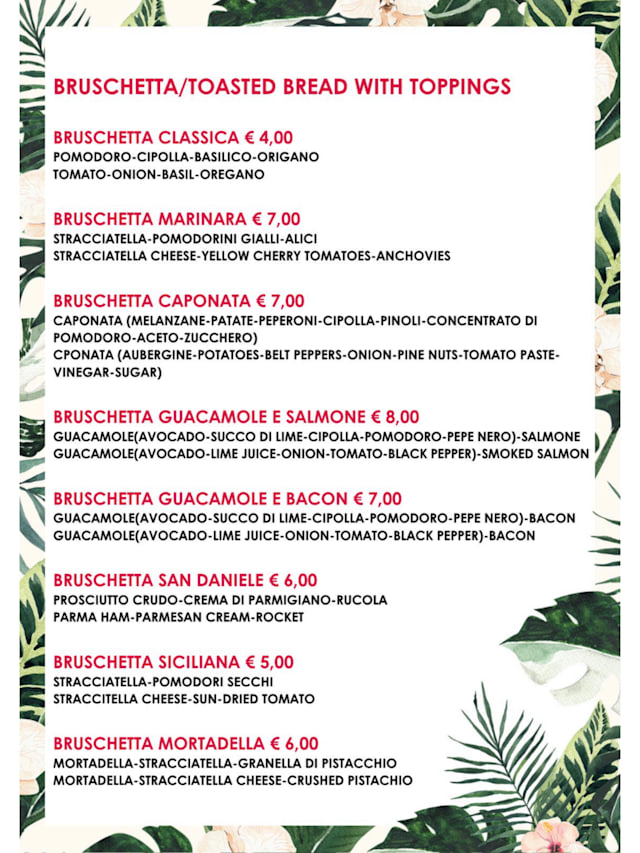 BRUSCHETTA/TOASTED BREAD WITH TOPPINGS

BRUSCHETTA CLASSICA € 4,00
POMODORO-CIPOLLA-BASILICO-ORIGANO
TOMATO-ONION-BASIL-OREGANO

BRUSCHETTA MARINARA € 7,00
STRACCIATELLA-POMODORINI GIALLI-ALICI
STRACCIATELLA CHEESE-YELLOW CHERRY TOMATOES-ANCHOVIES

BRUSCHETTA CAPONATA € 7,00
CAPONATA (MELANZANE-PATATE-PEPERONI-CIPOLLA-PINOLI-CONCENTRATO DI POMODORO-ACETO-ZUCCHERO)
CPONATA (AUBERGINE-POTATOES-BELT PEPPERS-ONION-PINE NUTS-TOMATO PASTE-VINEGAR-SUGAR)

BRUSCHETTA GUACAMOLE E SALMONE € 8,00
GUACAMOLE(AVOCADO-SUCCO DI LIME-CIPOLLA-POMODORO-PEPE NERO)-SALMONE
GUACAMOLE(AVOCADO-LIME JUICE-ONION-TOMATO-BLACK PEPPER)-SMOKED SALMON

BRUSCHETTA GUACAMOLE E BACON € 7,00
GUACAMOLE(AVOCADO-SUCCO DI LIME-CIPOLLA-POMODORO-PEPE NERO)-BACON
GUACAMOLE(AVOCADO-LIME JUICE-ONION-TOMATO-BLACK PEPPER)-BACON

BRUSCHETTA SAN DANIELE € 6,00
PROSCIUTTO CRUDO-CREMA DI PARMIGIANO-RUCOLA
PARMA HAM-PARMESAN CREAM-ROCKET

BRUSCHETTA SICILIANA € 5,00
STRACCIATELLA-POMODORI SECCHI
STRACCITELLA CHEESE-SUN-DRIED TOMATO

BRUSCHETTA MORTADELLA € 6,00
MORTADELLA-STRACCIATELLA-GRANELLA DI PISTACCHIO
MORTADELLA-STRACCIATELLA CHEESE-CRUSHED PISTACHIO